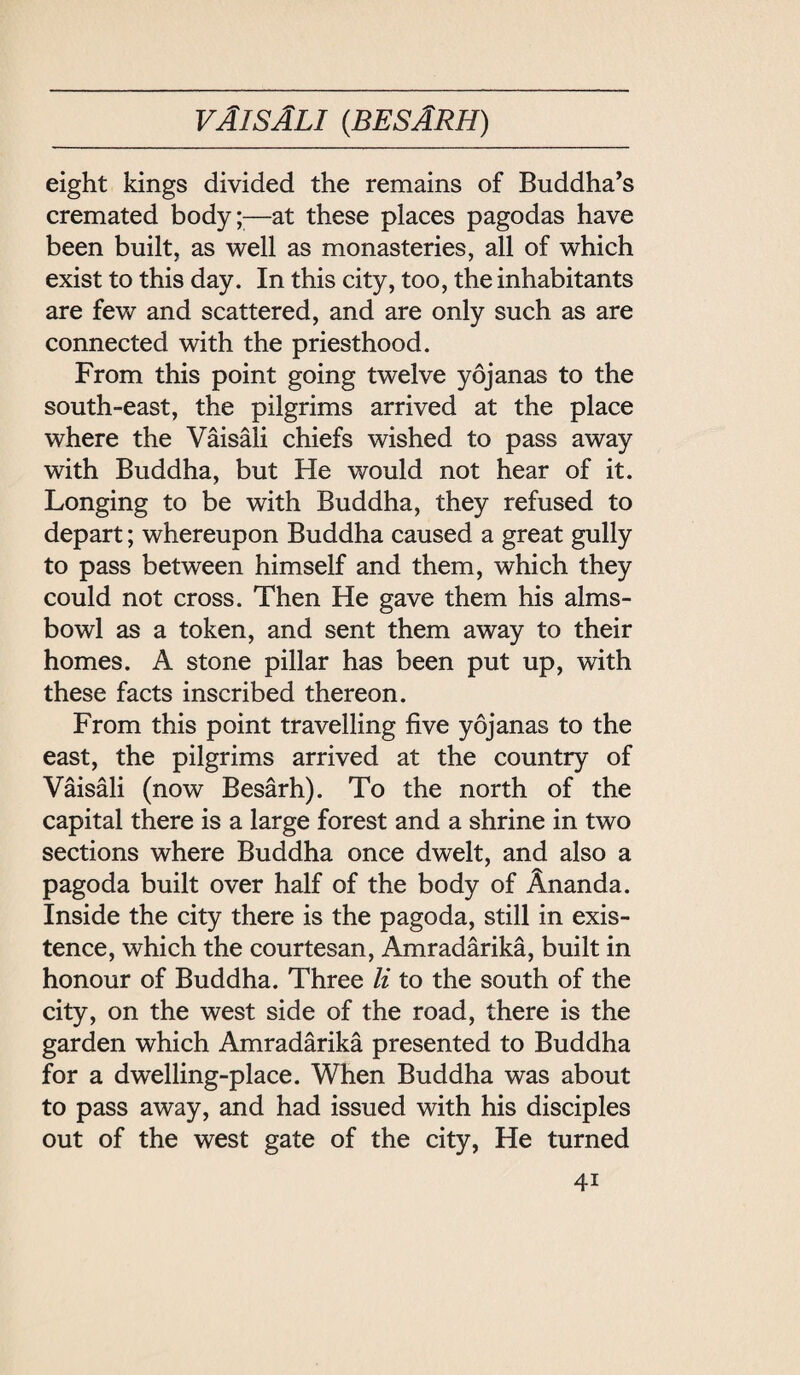 VÂISÂLI (BESÂRH)

eight kings divided the remains of Buddha's cremated body;—at these places pagodas have been built, as well as monasteries, all of which exist to this day. In this city, too, the inhabitants are few and scattered, and are only such as are connected with the priesthood.

From this point going twelve yôjanas to the south-east, the pilgrims arrived at the place where the Vâisâli chiefs wished to pass away with Buddha, but He would not hear of it. Longing to be with Buddha, they refused to depart; whereupon Buddha caused a great gully to pass between himself and them, which they could not cross. Then He gave them his alms-bowl as a token, and sent them away to their homes. A stone pillar has been put up, with these facts inscribed thereon.

From this point travelling five yôjanas to the east, the pilgrims arrived at the country of Vâisâli (now Besârh). To the north of the capital there is a large forest and a shrine in two sections where Buddha once dwelt, and also a pagoda built over half of the body of Ânanda. Inside the city there is the pagoda, still in existence, which the courtesan, Amradârikâ, built in honour of Buddha. Three li to the south of the city, on the west side of the road, there is the garden which Amradârikâ presented to Buddha for a dwelling-place. When Buddha was about to pass away, and had issued with his disciples out of the west gate of the city, He turned

41